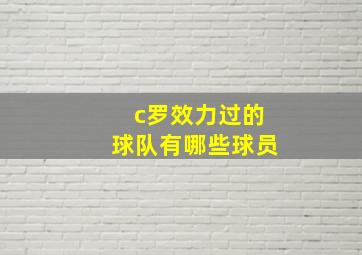 c罗效力过的
球队有哪些球员